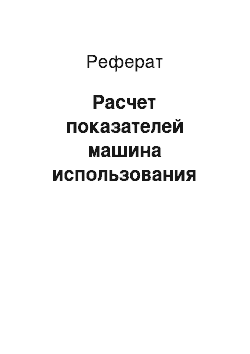 Реферат

Расчет показателей машина использования